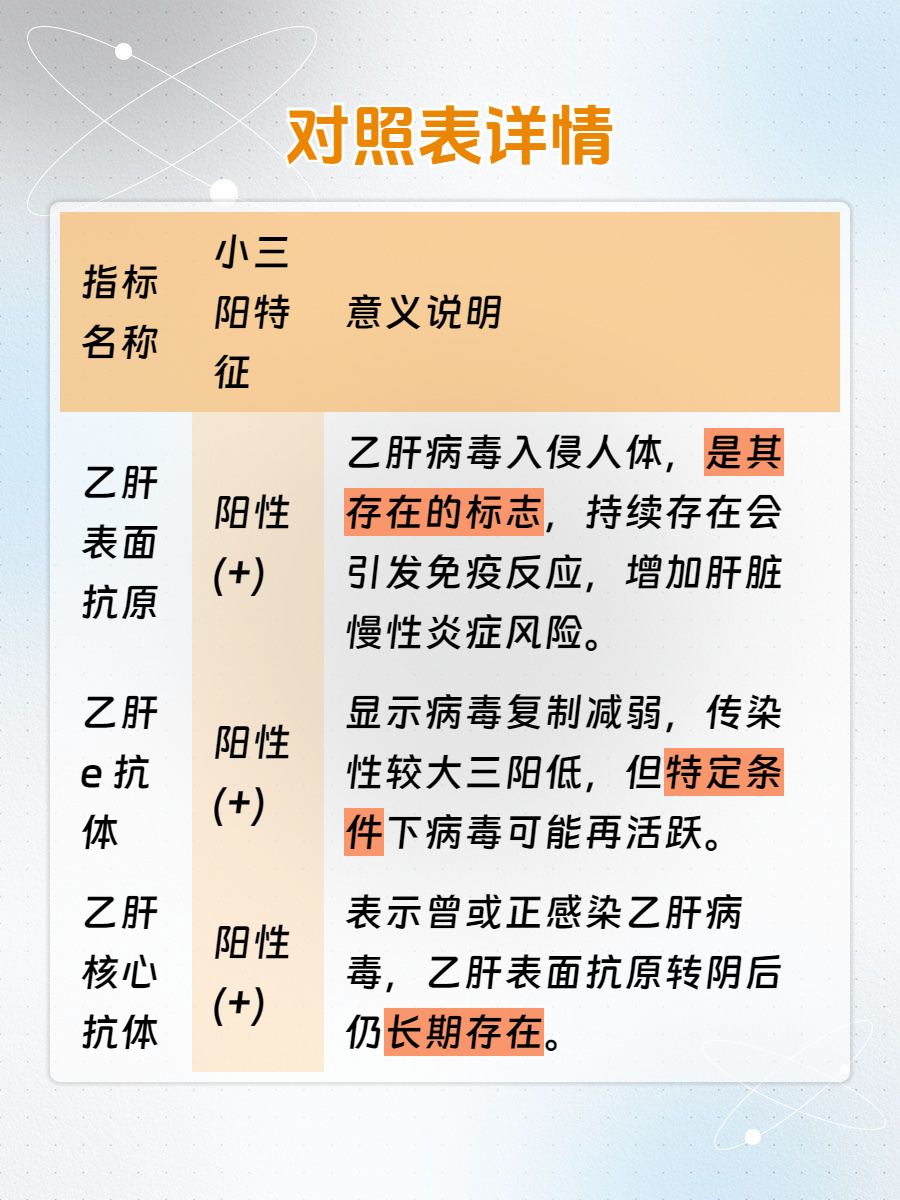 对照表详情

| 指标名称 | 小三阳特征 | 意义说明 |
|---|---|---|
| 乙肝表面抗原 | 阳性(+) | 乙肝病毒入侵人体，是其存在的标志，持续存在会引发免疫反应，增加肝脏慢性炎症风险。 |
| 乙肝e抗体 | 阳性(+) | 显示病毒复制减弱，传染性较大三阳低，但特定条件下病毒可能再活跃。 |
| 乙肝核心抗体 | 阳性(+) | 表示曾或正感染乙肝病毒，乙肝表面抗原转阴后仍长期存在。 |